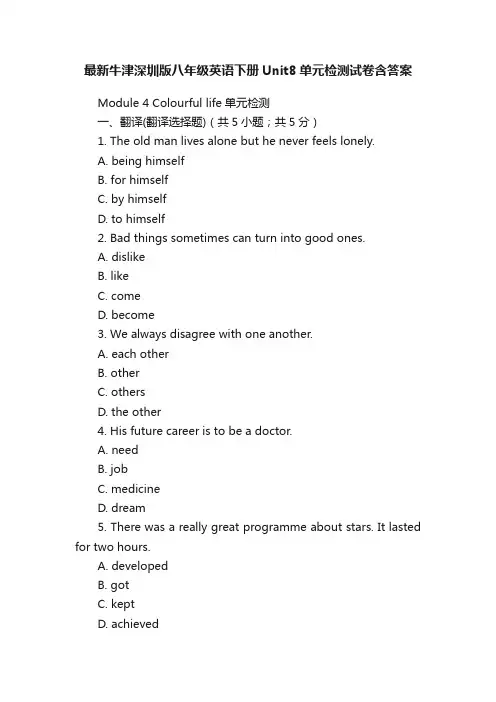 最新牛津深圳版八年级英语下册 Unit8 单元检测试卷含答案

Module 4 Colourful life 单元检测

一、翻译(翻译选择题)（共 5 小题；共 5 分）

1. The old man lives alone but he never feels lonely.

A. being himself

B. for himself

C. by himself

D. to himself

2. Bad things sometimes can turn into good ones.

A. dislike

B. like

C. come

D. become

3. We always disagree with one another.

A. each other

B. other

C. others

D. the other

4. His future career is to be a doctor.

A. need

B. job

C. medicine

D. dream

5. There was a really great programme about stars. It lasted for two hours.

A. developed

B. got

C. kept

D. achieved